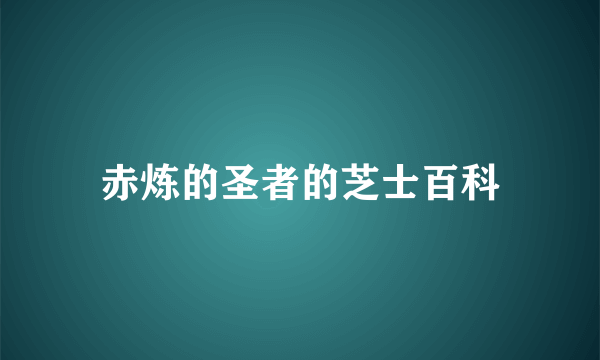 赤炼的圣者的芝士百科